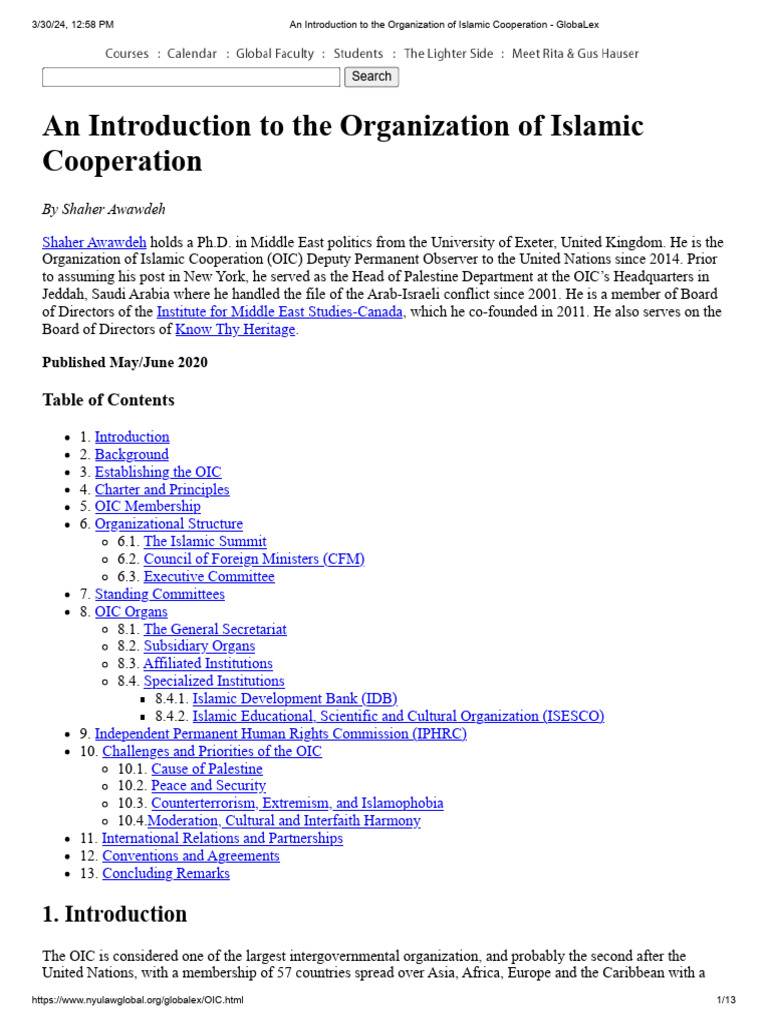 3/30/24, 12:58 PM An Introduction to the Organization of Islamic Cooperation - GlobaLex

Courses : Calendar : Global Faculty : Students : The Lighter Side : Meet Rita & Gus Hauser

Search

An Introduction to the Organization of Islamic Cooperation

By Shaher Awawdeh

Shaher Awawdeh holds a Ph.D. in Middle East politics from the University of Exeter, United Kingdom. He is the Organization of Islamic Cooperation (OIC) Deputy Permanent Observer to the United Nations since 2014. Prior to assuming his post in New York, he served as the Head of Palestine Department at the OIC's Headquarters in Jeddah, Saudi Arabia where he handled the file of the Arab-Israeli conflict since 2001. He is a member of Board of Directors of the Institute for Middle East Studies-Canada, which he co-founded in 2011. He also serves on the Board of Directors of Know Thy Heritage.

Published May/June 2020

Table of Contents

- 1. Introduction
- 2. Background
- 3. Establishing the OIC
- 4. Charter and Principles
- 5. OIC Membership
- 6. Organizational Structure
  - 6.1. The Islamic Summit
  - 6.2. Council of Foreign Ministers (CFM)
  - 6.3. Executive Committee
- 7. Standing Committees
- 8. OIC Organs
  - 8.1. The General Secretariat
  - 8.2. Subsidiary Organs
  - 8.3. Affiliated Institutions
  - 8.4. Specialized Institutions
    - 8.4.1. Islamic Development Bank (IDB)
    - 8.4.2. Islamic Educational, Scientific and Cultural Organization (ISESCO)
- 9. Independent Permanent Human Rights Commission (IPHRC)
- 10. Challenges and Priorities of the OIC
  - 10.1. Cause of Palestine
  - 10.2. Peace and Security
  - 10.3. Counterterrorism, Extremism, and Islamophobia
  - 10.4.Moderation, Cultural and Interfaith Harmony
- 11. International Relations and Partnerships
- 12. Conventions and Agreements
- 13. Concluding Remarks

1. Introduction

The OIC is considered one of the largest intergovernmental organization, and probably the second after the United Nations, with a membership of 57 countries spread over Asia, Africa, Europe and the Caribbean with a

https://www.nyulawglobal.org/globalex/OIC.html 1/13